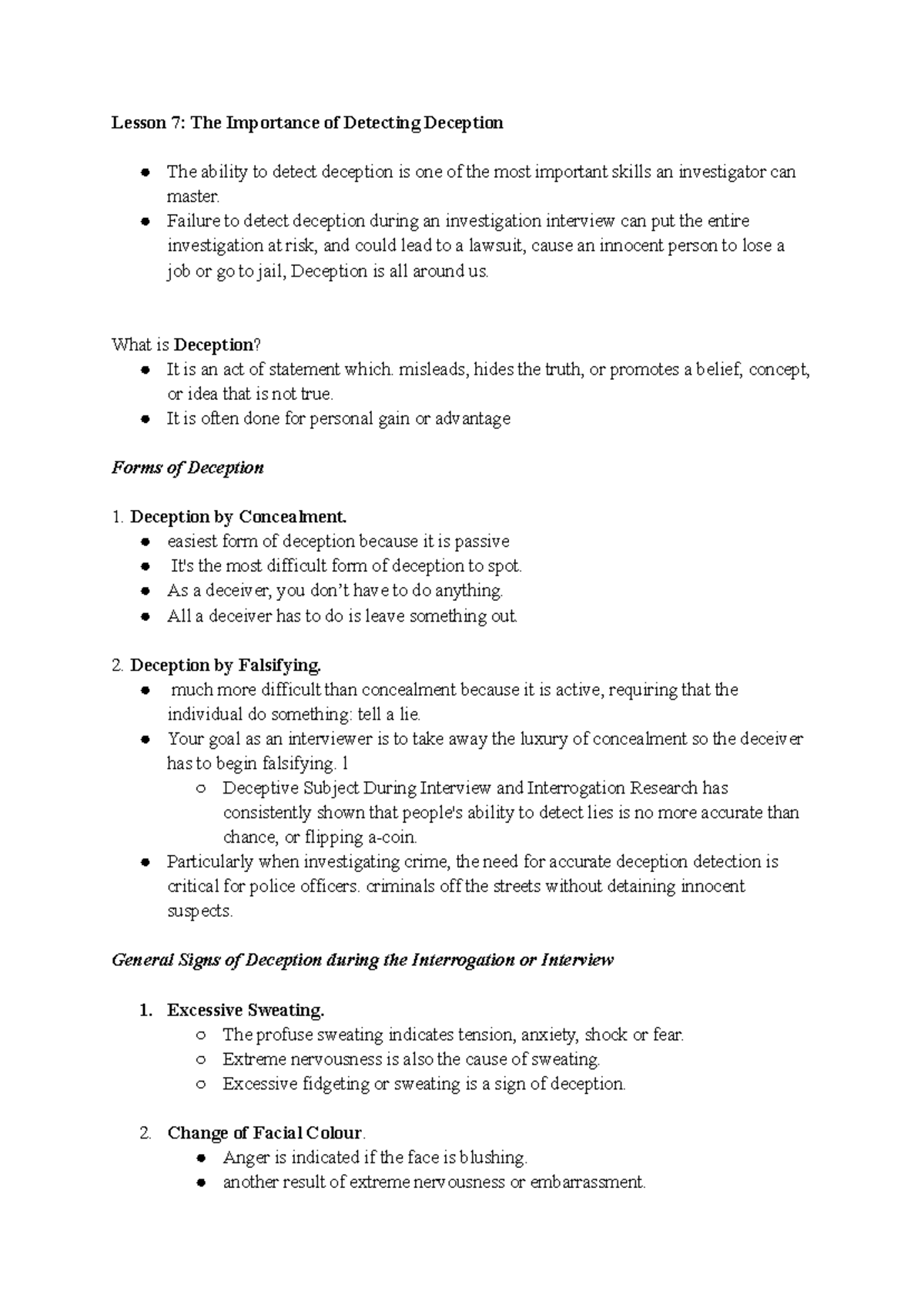 Lesson 7: The Importance of Detecting Deception

• The ability to detect deception is one of the most important skills an investigator can master.
• Failure to detect deception during an investigation interview can put the entire investigation at risk, and could lead to a lawsuit, cause an innocent person to lose a job or go to jail, Deception is all around us.

What is Deception?
• It is an act of statement which. misleads, hides the truth, or promotes a belief, concept, or idea that is not true.
• It is often done for personal gain or advantage

Forms of Deception

1. Deception by Concealment.
• easiest form of deception because it is passive
• It's the most difficult form of deception to spot.
• As a deceiver, you don't have to do anything.
• All a deceiver has to do is leave something out.

2. Deception by Falsifying.
• much more difficult than concealment because it is active, requiring that the individual do something: tell a lie.
• Your goal as an interviewer is to take away the luxury of concealment so the deceiver has to begin falsifying. l
○ Deceptive Subject During Interview and Interrogation Research has consistently shown that people's ability to detect lies is no more accurate than chance, or flipping a-coin.
• Particularly when investigating crime, the need for accurate deception detection is critical for police officers. criminals off the streets without detaining innocent suspects.

General Signs of Deception during the Interrogation or Interview

1. Excessive Sweating.
○ The profuse sweating indicates tension, anxiety, shock or fear.
○ Extreme nervousness is also the cause of sweating.
○ Excessive fidgeting or sweating is a sign of deception.

2. Change of Facial Colour.
• Anger is indicated if the face is blushing.
• another result of extreme nervousness or embarrassment.